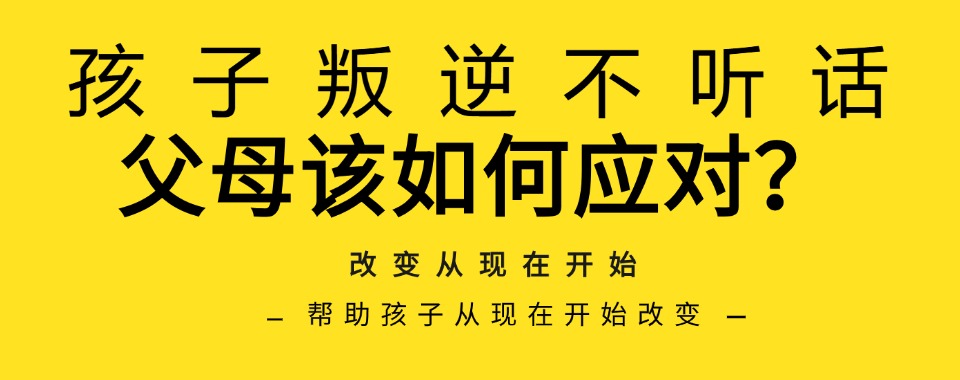 孩子叛逆不听话
父母该如何应对？

改变从现在开始

— 帮助孩子从现在开始改变 —